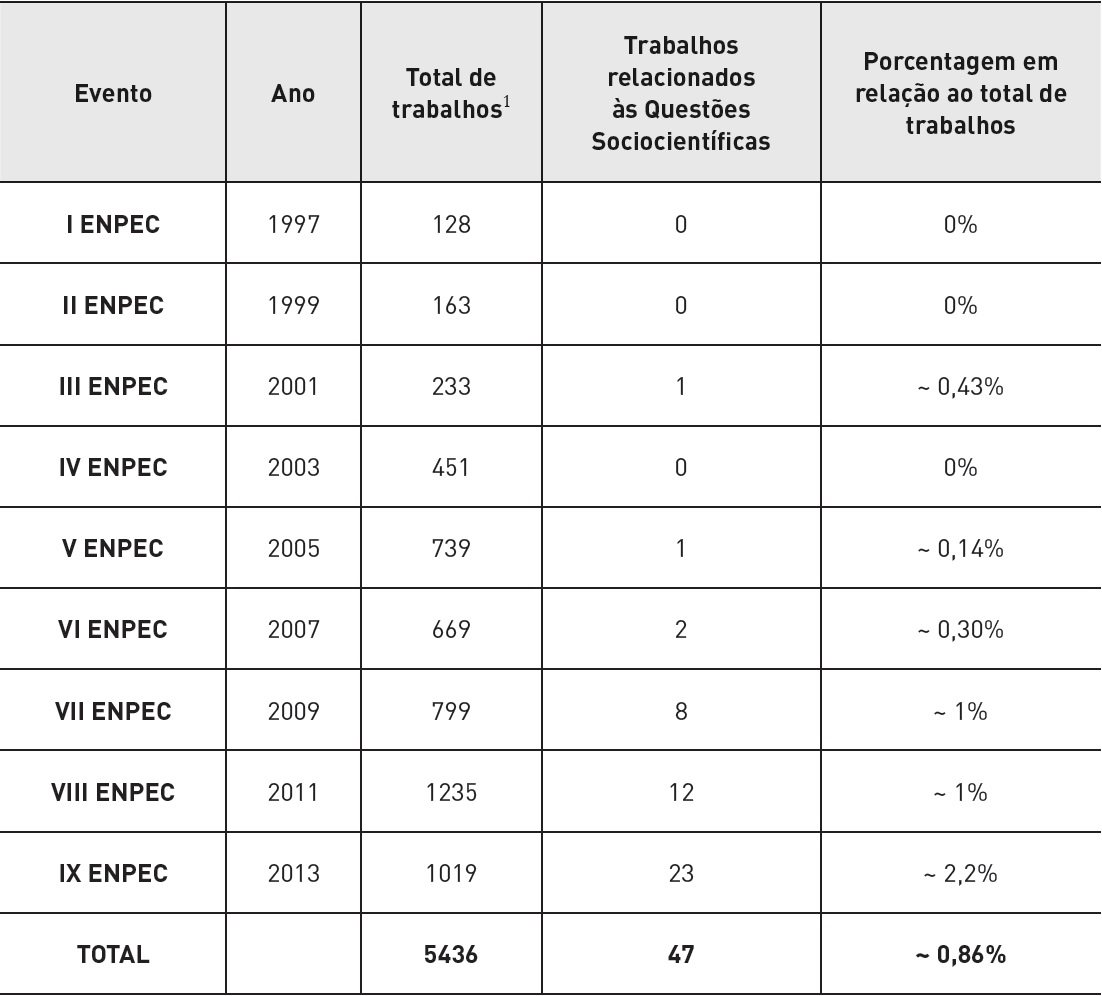 | Evento | Ano | Total de trabalhos$^1$ | Trabalhos relacionados às Questões Sociocientíficas | Porcentagem em relação ao total de trabalhos |
|---|---|---|---|---|
| I ENPEC | 1997 | 128 | 0 | 0% |
| II ENPEC | 1999 | 163 | 0 | 0% |
| III ENPEC | 2001 | 233 | 1 | ~ 0,43% |
| IV ENPEC | 2003 | 451 | 0 | 0% |
| V ENPEC | 2005 | 739 | 1 | ~ 0,14% |
| VI ENPEC | 2007 | 669 | 2 | ~ 0,30% |
| VII ENPEC | 2009 | 799 | 8 | ~ 1% |
| VIII ENPEC | 2011 | 1235 | 12 | ~ 1% |
| IX ENPEC | 2013 | 1019 | 23 | ~ 2,2% |
| TOTAL | | 5436 | 47 | ~ 0,86% |